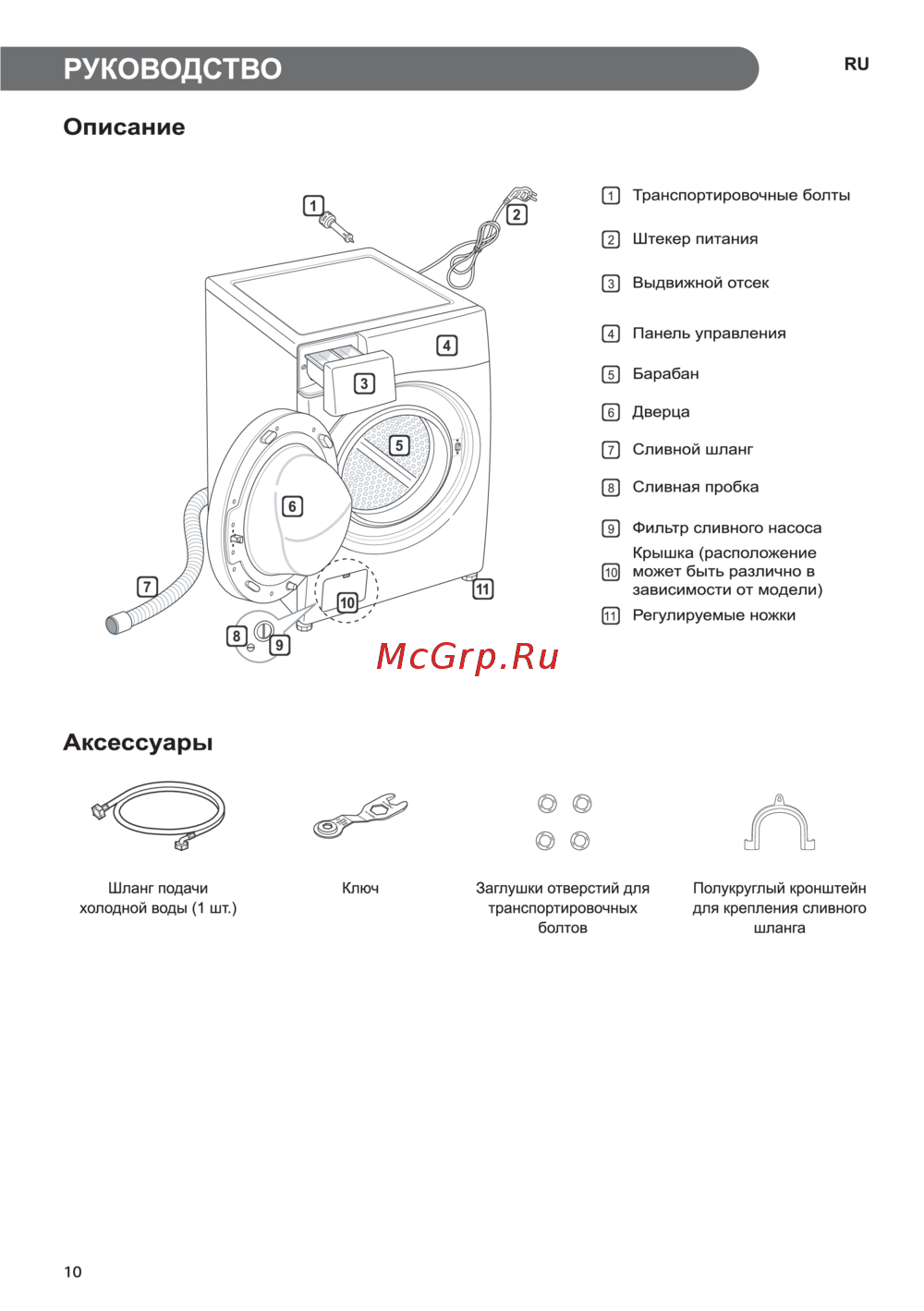 РУКОВОДСТВО

RU

Описание

1
2
3
4
5
6
7
8
9
10
11

1 Транспортировочные болты

2 Штекер питания

3 Выдвижной отсек

4 Панель управления

5 Барабан

6 Дверца

7 Сливной шланг

8 Сливная пробка

9 Фильтр сливного насоса

10 Крышка (расположение может быть различно в зависимости от модели)

11 Регулируемые ножки

McGrp.Ru

Аксессуары

Шланг подачи холодной воды (1 шт.)

Ключ

Заглушки отверстий для транспортировочных болтов

Полукруглый кронштейн для крепления сливного шланга

10